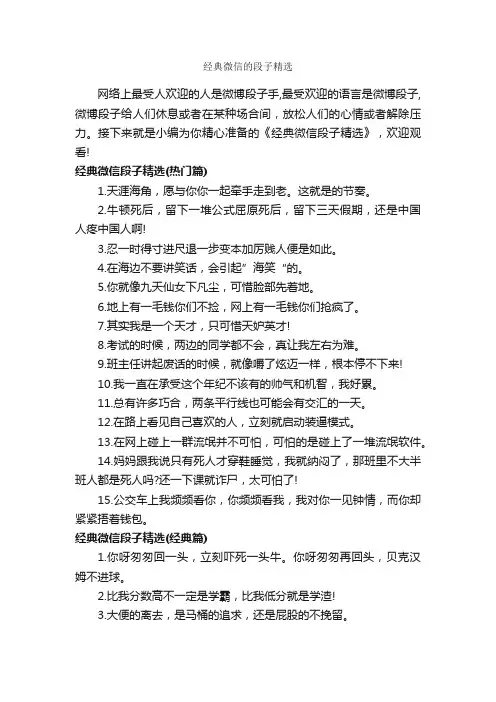 经典微信的段子精选

网络上最受人欢迎的人是微博段子手,最受欢迎的语言是微博段子,微博段子给人们休息或者在某种场合间，放松人们的心情或者解除压力。接下来就是小编为你精心准备的《经典微信段子精选》，欢迎观看!

经典微信段子精选(热门篇)

1.天涯海角，愿与你你一起牵手走到老。这就是的节奏。

2.牛顿死后，留下一堆公式屈原死后，留下三天假期，还是中国人疼中国人啊!

3.忍一时得寸进尺退一步变本加厉贱人便是如此。

4.在海边不要讲笑话，会引起”海笑“的。

5.你就像九天仙女下凡尘，可惜脸部先着地。

6.地上有一毛钱你们不捡，网上有一毛钱你们抢疯了。

7.其实我是一个天才，只可惜天妒英才!

8.考试的时候，两边的同学都不会，真让我左右为难。

9.班主任讲起废话的时候，就像嚼了炫迈一样，根本停不下来!

10.我一直在承受这个年纪不该有的帅气和机智，我好累。

11.总有许多巧合，两条平行线也可能会有交汇的一天。

12.在路上看见自己喜欢的人，立刻就启动装逼模式。

13.在网上碰上一群流氓并不可怕，可怕的是碰上了一堆流氓软件。

14.妈妈跟我说只有死人才穿鞋睡觉，我就纳闷了，那班里不大半班人都是死人吗?还一下课就诈尸，太可怕了!

15.公交车上我频频看你，你频频看我，我对你一见钟情，而你却紧紧捂着钱包。

经典微信段子精选(经典篇)

1.你呀匆匆回一头，立刻吓死一头牛。你呀匆匆再回头，贝克汉姆不进球。

2.比我分数高不一定是学霸，比我低分就是学渣!

3.大便的离去，是马桶的追求，还是屁股的不挽留。